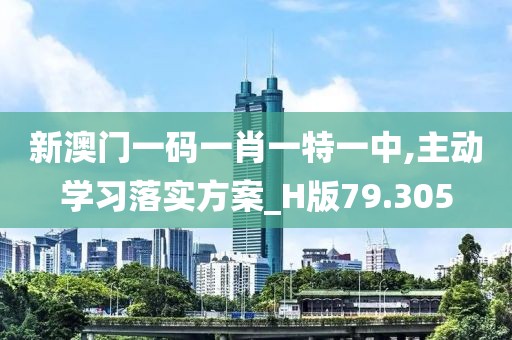 新澳门一码一肖一特一中,主动学习落实方案_H版79.305